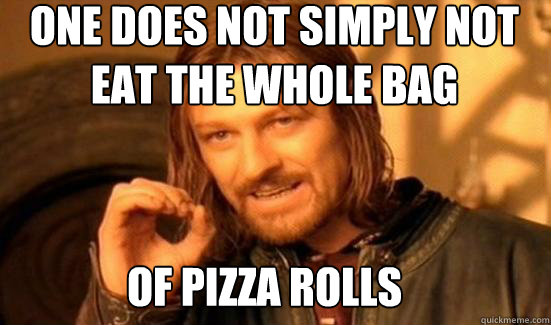 ONE DOES NOT SIMPLY NOT EAT THE WHOLE BAG

OF PIZZA ROLLS

quickmeme.com